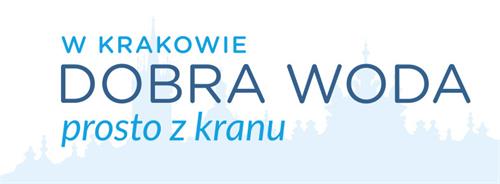 W KRAKOWIE
DOBRA WODA
prosto z kranu